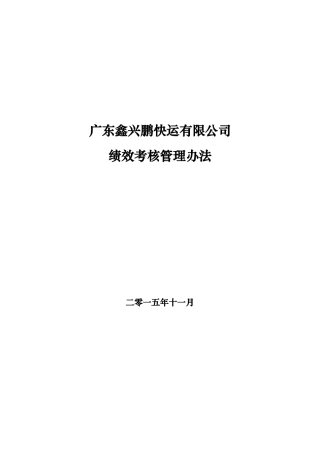 广东鑫兴鹏快运有限公司

绩效考核管理办法

二零一五年十一月